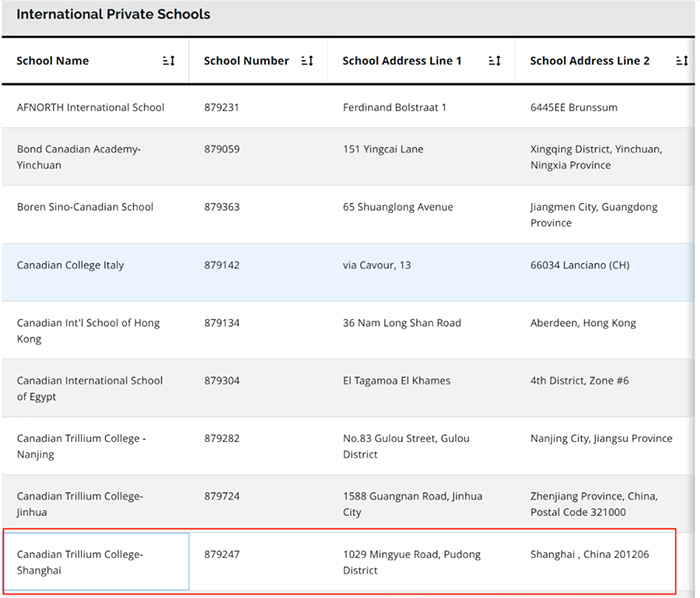 International Private Schools

| School Name | School Number | School Address Line 1 | School Address Line 2 |
|---|---|---|---|
| AFNORTH International School | 879231 | Ferdinand Bolstraat 1 | 6445EE Brunssum |
| Bond Canadian Academy-Yinchuan | 879059 | 151 Yingcai Lane | Xingqing District, Yinchuan, Ningxia Province |
| Boren Sino-Canadian School | 879363 | 65 Shuanglong Avenue | Jiangmen City, Guangdong Province |
| Canadian College Italy | 879142 | via Cavour, 13 | 66034 Lanciano (CH) |
| Canadian Int'l School of Hong Kong | 879134 | 36 Nam Long Shan Road | Aberdeen, Hong Kong |
| Canadian International School of Egypt | 879304 | El Tagamoa El Khames | 4th District, Zone #6 |
| Canadian Trillium College - Nanjing | 879282 | No.83 Gulou Street, Gulou District | Nanjing City, Jiangsu Province |
| Canadian Trillium College-Jinhua | 879724 | 1588 Guangnan Road, Jinhua City | Zhenjiang Province, China, Postal Code 321000 |
| Canadian Trillium College-Shanghai | 879247 | 1029 Mingyue Road, Pudong District | Shanghai , China 201206 |